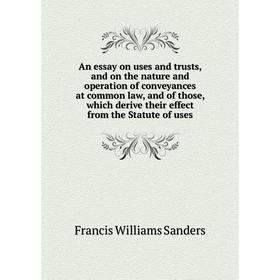 An essay on uses and trusts, and on the nature and operation of conveyances at common law, and of those, which derive their effect from the Statute of uses

Francis Williams Sanders